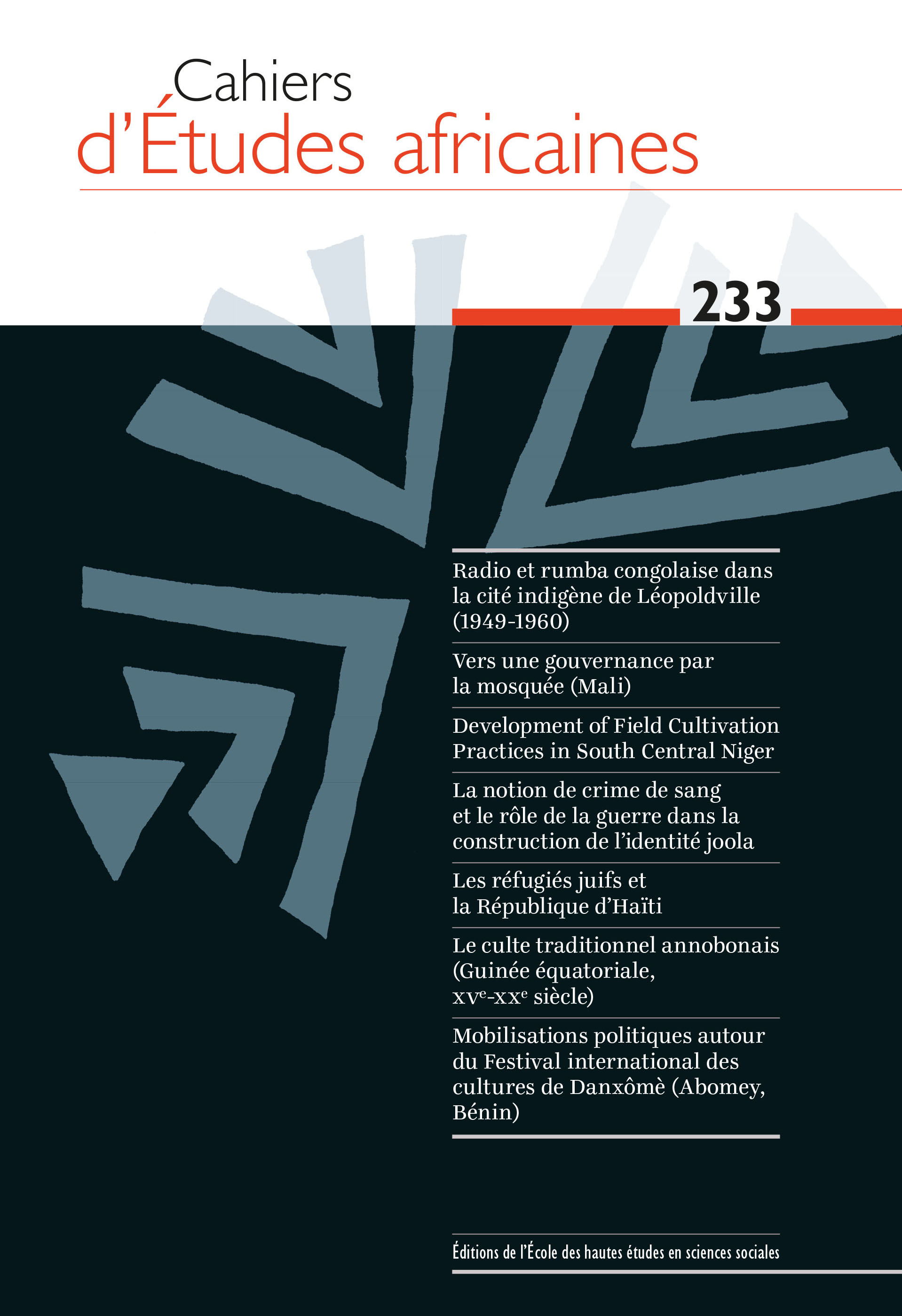 Cahiers
d'Études africaines

233

Radio et rumba congolaise dans la cité indigène de Léopoldville (1949-1960)

Vers une gouvernance par la mosquée (Mali)

Development of Field Cultivation Practices in South Central Niger

La notion de crime de sang et le rôle de la guerre dans la construction de l'identité joola

Les réfugiés juifs et la République d'Haïti

Le culte traditionnel annobonais (Guinée équatoriale, xv$^{e}$-xx$^{e}$ siècle)

Mobilisations politiques autour du Festival international des cultures de Danxômè (Abomey, Bénin)

Éditions de l'École des hautes études en sciences sociales